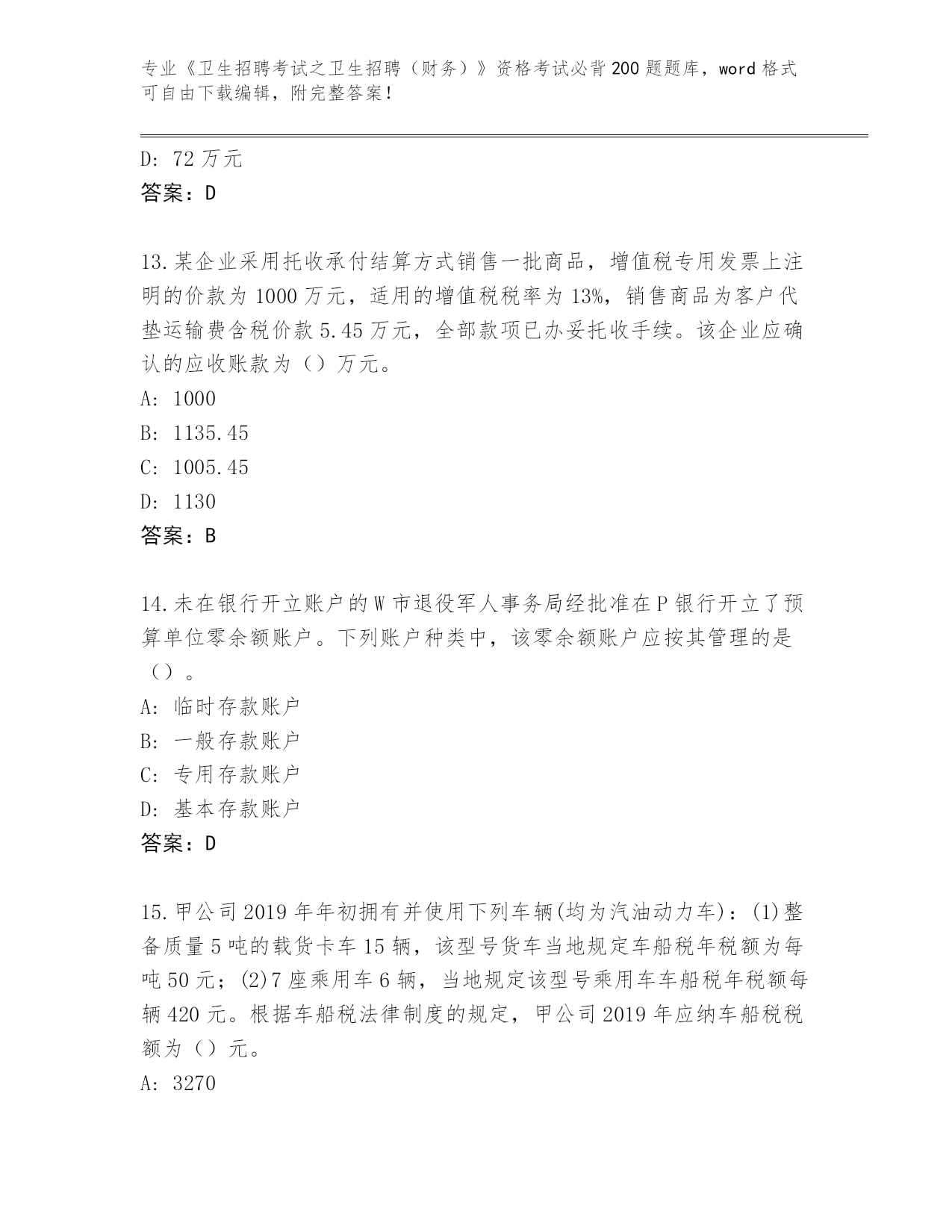 专业《卫生招聘考试之卫生招聘（财务）》资格考试必背200题题库，word格式可自由下载编辑，附完整答案！

D: 72万元
答案：D

13.某企业采用托收承付结算方式销售一批商品，增值税专用发票上注明的价款为1000万元，适用的增值税税率为13%，销售商品为客户代垫运输费含税价款5.45万元，全部款项已办妥托收手续。该企业应确认的应收账款为（）万元。
A: 1000
B: 1135.45
C: 1005.45
D: 1130
答案：B

14.未在银行开立账户的W市退役军人事务局经批准在P银行开立了预算单位零余额账户。下列账户种类中，该零余额账户应按其管理的是（）。
A: 临时存款账户
B: 一般存款账户
C: 专用存款账户
D: 基本存款账户
答案：D

15.甲公司2019年年初拥有并使用下列车辆(均为汽油动力车)：(1)整备质量5吨的载货卡车15辆，该型号货车当地规定车船税年税额为每吨50元；(2)7座乘用车6辆，当地规定该型号乘用车车船税年税额每辆420元。根据车船税法律制度的规定，甲公司2019年应纳车船税税额为（）元。
A: 3270